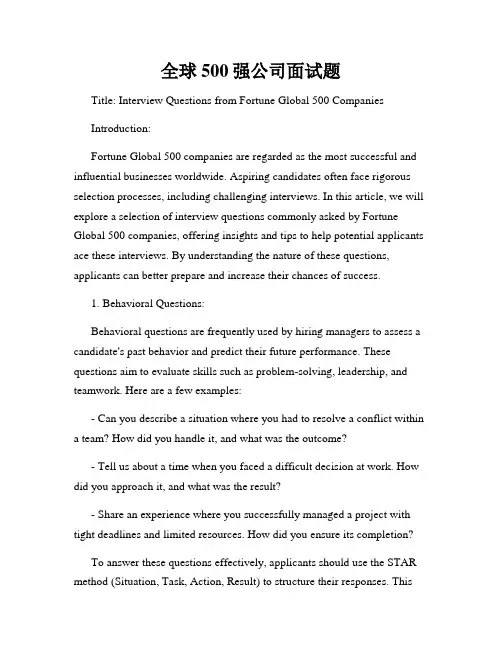 全球 500 强公司面试题

Title: Interview Questions from Fortune Global 500 Companies

Introduction:

Fortune Global 500 companies are regarded as the most successful and influential businesses worldwide. Aspiring candidates often face rigorous selection processes, including challenging interviews. In this article, we will explore a selection of interview questions commonly asked by Fortune Global 500 companies, offering insights and tips to help potential applicants ace these interviews. By understanding the nature of these questions, applicants can better prepare and increase their chances of success.

1. Behavioral Questions:

Behavioral questions are frequently used by hiring managers to assess a candidate's past behavior and predict their future performance. These questions aim to evaluate skills such as problem-solving, leadership, and teamwork. Here are a few examples:

- Can you describe a situation where you had to resolve a conflict within a team? How did you handle it, and what was the outcome?

- Tell us about a time when you faced a difficult decision at work. How did you approach it, and what was the result?

- Share an experience where you successfully managed a project with tight deadlines and limited resources. How did you ensure its completion?

To answer these questions effectively, applicants should use the STAR method (Situation, Task, Action, Result) to structure their responses. This